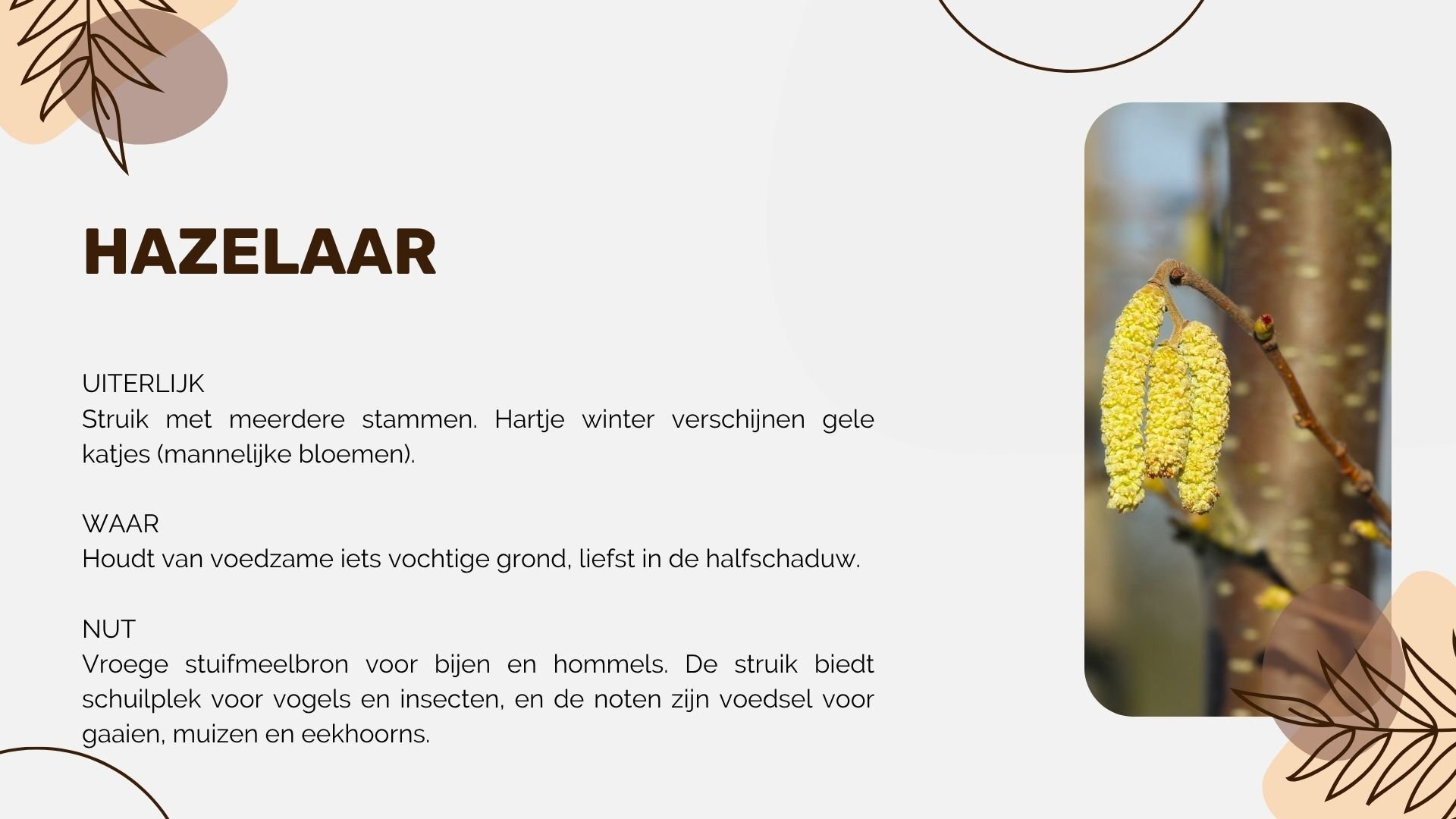 HAZELAAR

UITERLIJK
Struik met meerdere stammen. Hartje winter verschijnen gele katjes (mannelijke bloemen).

WAAR
Houdt van voedzame iets vochtige grond, liefst in de halfschaduw.

NUT
Vroege stuifmeelbron voor bijen en hommels. De struik biedt schuilplek voor vogels en insecten, en de noten zijn voedsel voor gaaien, muizen en eekhoorns.